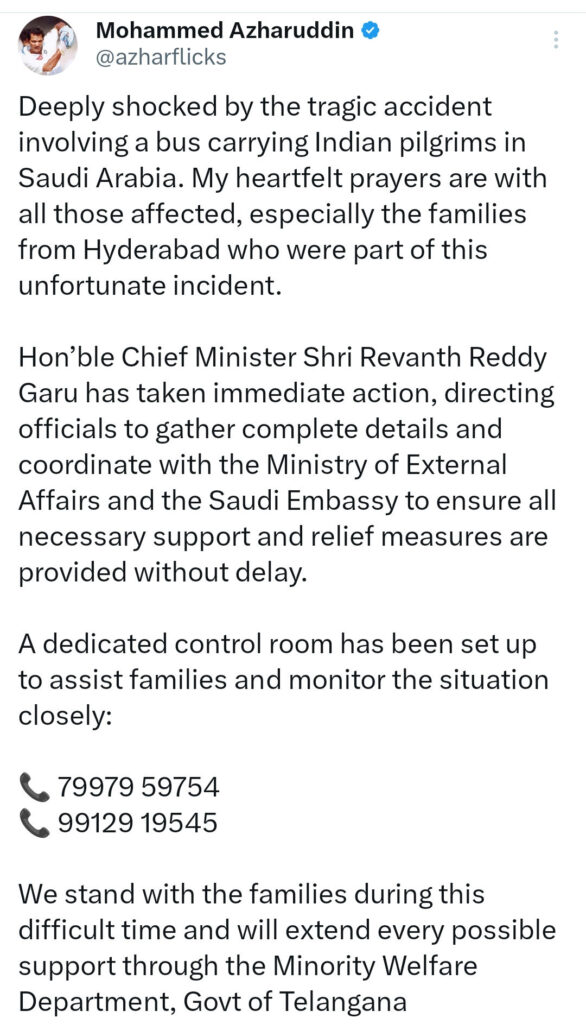 Mohammed Azharuddin
@azharflicks

Deeply shocked by the tragic accident involving a bus carrying Indian pilgrims in Saudi Arabia. My heartfelt prayers are with all those affected, especially the families from Hyderabad who were part of this unfortunate incident.

Hon'ble Chief Minister Shri Revanth Reddy Garu has taken immediate action, directing officials to gather complete details and coordinate with the Ministry of External Affairs and the Saudi Embassy to ensure all necessary support and relief measures are provided without delay.

A dedicated control room has been set up to assist families and monitor the situation closely:

📞 79979 59754
📞 99129 19545

We stand with the families during this difficult time and will extend every possible support through the Minority Welfare Department, Govt of Telangana